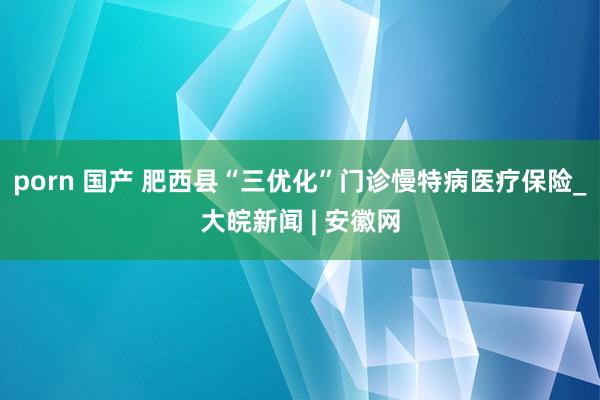 porn 国产 肥西县“三优化”门诊慢特病医疗保险_大皖新闻 | 安徽网